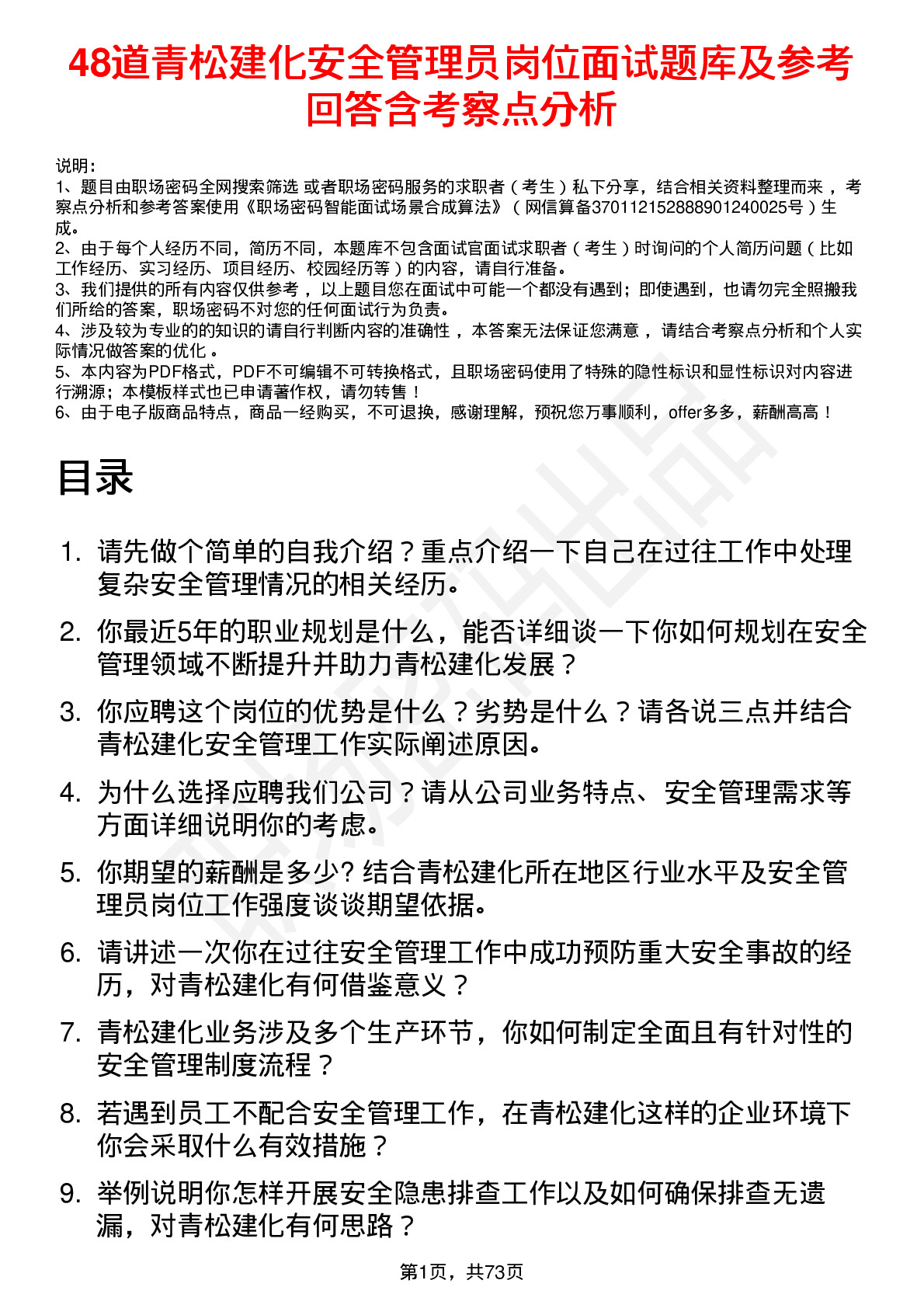 48道青松建化安全管理员岗位面试题库及参考回答含考察点分析

说明：
1、题目由职场密码全网搜索筛选 或者职场密码服务的求职者（考生）私下分享，结合相关资料整理而来，考察点分析和参考答案使用《职场密码智能面试场景合成算法》（网信算备370112152888901240025号）生成。
2、由于每个人经历不同，简历不同，本题库不包含面试官面试求职者（考生）时询问的个人简历问题（比如工作经历、实习经历、项目经历、校园经历等）的内容，请自行准备。
3、我们提供的所有内容仅供参考，以上题目您在面试中可能一个都没有遇到；即使遇到，也请勿完全照搬我们所给的答案，职场密码不对您的任何面试行为负责。
4、涉及较为专业的的知识的请自行判断内容的准确性，本答案无法保证您满意，请结合考察点分析和个人实际情况做答案的优化。
5、本内容为PDF格式，PDF不可编辑不可转换格式，且职场密码使用了特殊的隐性标识和显性标识对内容进行溯源；本模板样式也已申请著作权，请勿转售！
6、由于电子版商品特点，商品一经购买，不可退换，感谢理解，预祝您万事顺利，offer多多，薪酬高高！

目录

1. 请先做个简单的自我介绍？重点介绍一下自己在过往工作中处理复杂安全管理情况的相关经历。
2. 你最近5年的职业规划是什么，能否详细谈一下你如何规划在安全管理领域不断提升并助力青松建化发展？
3. 你应聘这个岗位的优势是什么？劣势是什么？请各说三点并结合青松建化安全管理工作实际阐述原因。
4. 为什么选择应聘我们公司？请从公司业务特点、安全管理需求等方面详细说明你的考虑。
5. 你期望的薪酬是多少? 结合青松建化所在地区行业水平及安全管理员岗位工作强度谈谈期望依据。
6. 请讲述一次你在过往安全管理工作中成功预防重大安全事故的经历，对青松建化有何借鉴意义？
7. 青松建化业务涉及多个生产环节，你如何制定全面且有针对性的安全管理制度流程？
8. 若遇到员工不配合安全管理工作，在青松建化这样的企业环境下你会采取什么有效措施？
9. 举例说明你怎样开展安全隐患排查工作以及如何确保排查无遗漏，对青松建化有何思路？

第1页，共73页